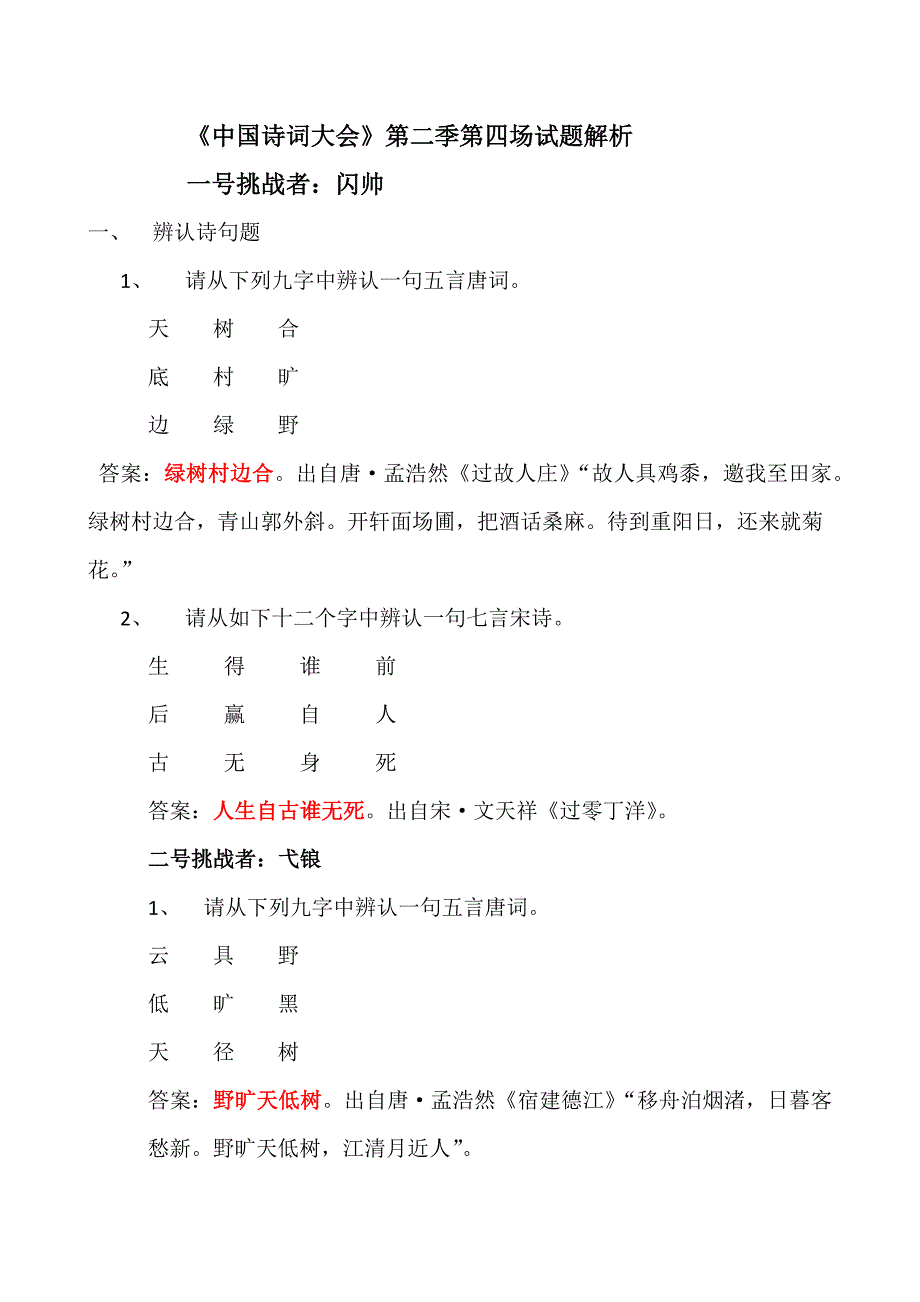 《中国诗词大会》第二季第四场试题解析

一号挑战者：闪帅

一、 辨认诗句题

1、 请从下列九字中辨认一句五言唐词。

天 树 合

底 村 旷

边 绿 野

答案：绿树村边合。出自唐·孟浩然《过故人庄》“故人具鸡黍，邀我至田家。绿树村边合，青山郭外斜。开轩面场圃，把酒话桑麻。待到重阳日，还来就菊花。”

2、 请从如下十二个字中辨认一句七言宋诗。

生 得 谁 前

后 赢 自 人

古 无 身 死

答案：人生自古谁无死。出自宋·文天祥《过零丁洋》。

二号挑战者：弋银

1、 请从下列九字中辨认一句五言唐词。

云 具 野

低 旷 黑

天 径 树

答案：野旷天低树。出自唐·孟浩然《宿建德江》“移舟泊烟渚，日暮客愁新。野旷天低树，江清月近人”。